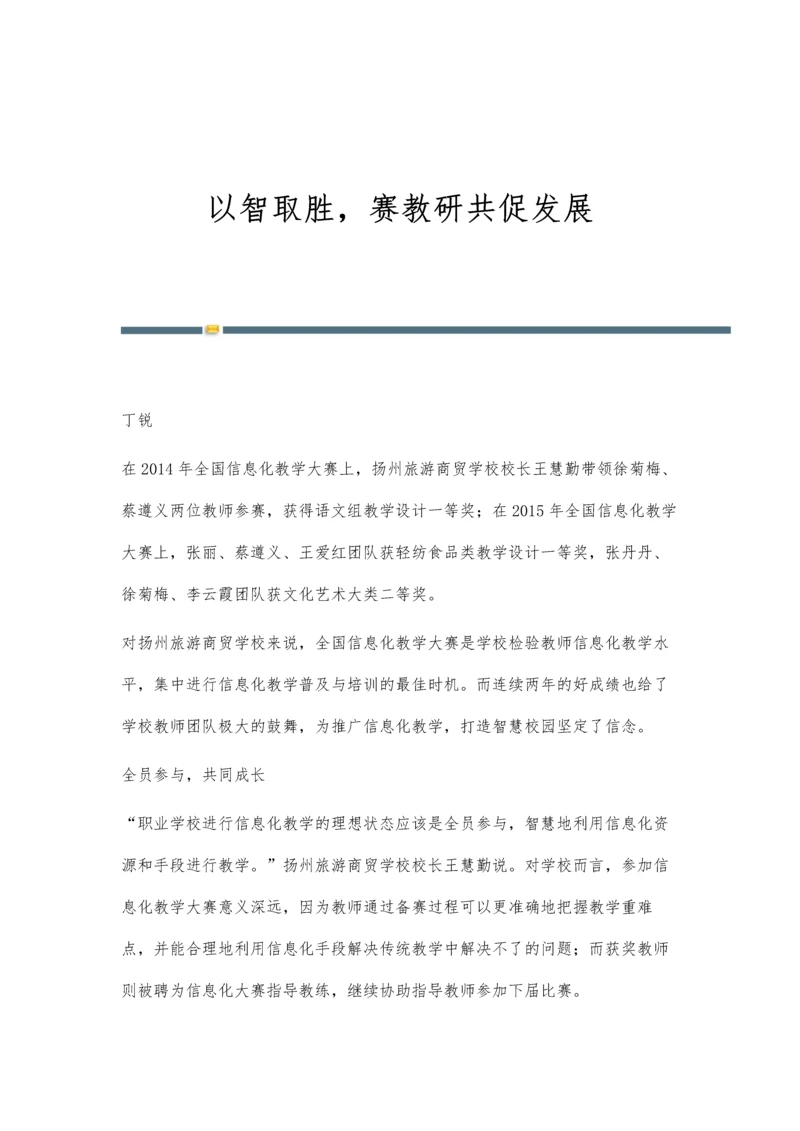 以智取胜，赛教研共促发展

丁锐

在2014年全国信息化教学大赛上，扬州旅游商贸学校校长王慧勤带领徐菊梅、蔡遵义两位教师参赛，获得语文组教学设计一等奖；在2015年全国信息化教学大赛上，张丽、蔡遵义、王爱红团队获轻纺食品类教学设计一等奖，张丹丹、徐菊梅、李云霞团队获文化艺术大类二等奖。

对扬州旅游商贸学校来说，全国信息化教学大赛是学校检验教师信息化教学水平，集中进行信息化教学普及与培训的最佳时机。而连续两年的好成绩也给了学校教师团队极大的鼓舞，为推广信息化教学，打造智慧校园坚定了信念。

全员参与，共同成长

“职业学校进行信息化教学的理想状态应该是全员参与，智慧地利用信息化资源和手段进行教学。”扬州旅游商贸学校校长王慧勤说。对学校而言，参加信息化教学大赛意义深远，因为教师通过备赛过程可以更准确地把握教学重难点，并能合理地利用信息化手段解决传统教学中解决不了的问题；而获奖教师则被聘为信息化大赛指导教练，继续协助指导教师参加下届比赛。